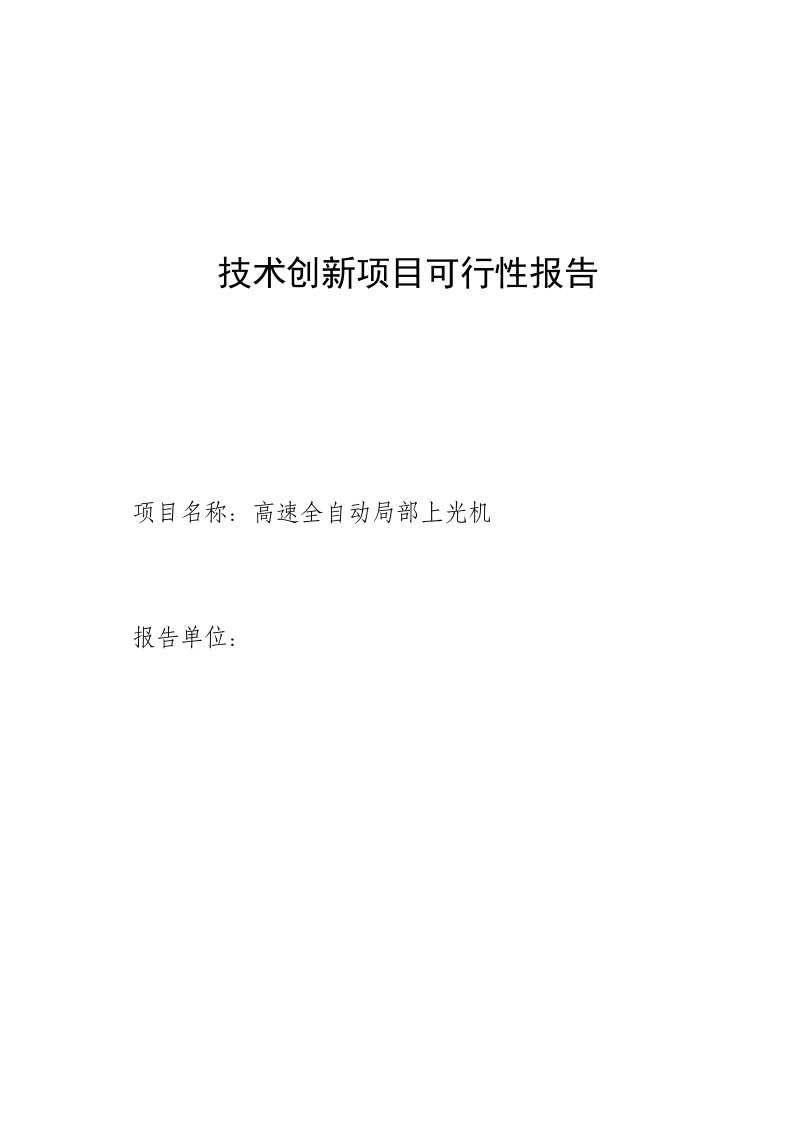 技术创新项目可行性报告

项目名称：高速全自动局部上光机

报告单位：